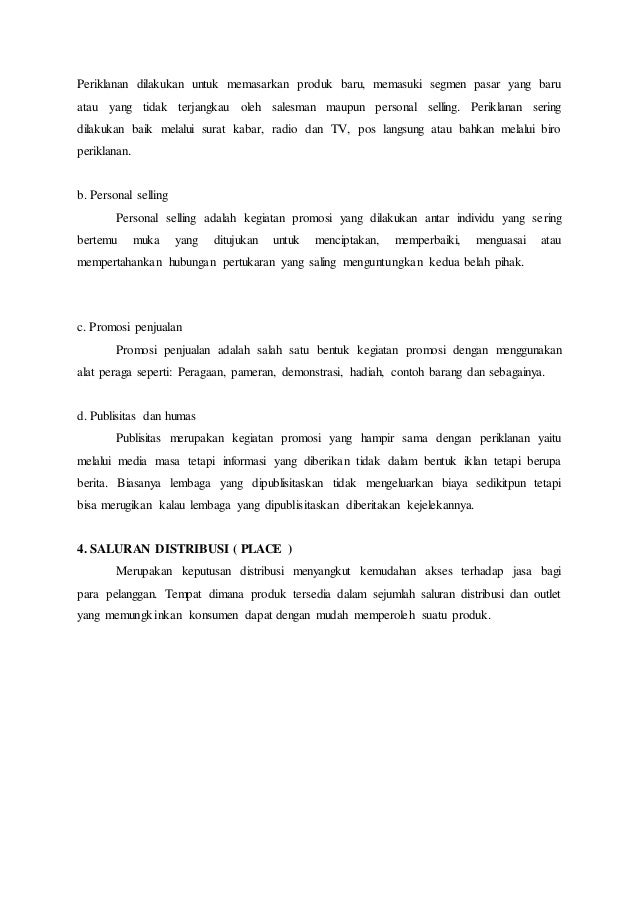 Periklanan dilakukan untuk memasarkan produk baru, memasuki segmen pasar yang baru atau yang tidak terjangkau oleh salesman maupun personal selling. Periklanan sering dilakukan baik melalui surat kabar, radio dan TV, pos langsung atau bahkan melalui biro periklanan.

b. Personal selling

Personal selling adalah kegiatan promosi yang dilakukan antar individu yang sering bertemu muka yang ditujukan untuk menciptakan, memperbaiki, menguasai atau mempertahankan hubungan pertukaran yang saling menguntungkan kedua belah pihak.

c. Promosi penjualan

Promosi penjualan adalah salah satu bentuk kegiatan promosi dengan menggunakan alat peraga seperti: Peragaan, pameran, demonstrasi, hadiah, contoh barang dan sebagainya.

d. Publisitas dan humas

Publisitas merupakan kegiatan promosi yang hampir sama dengan periklanan yaitu melalui media masa tetapi informasi yang diberikan tidak dalam bentuk iklan tetapi berupa berita. Biasanya lembaga yang dipublisitaskan tidak mengeluarkan biaya sedikitpun tetapi bisa merugikan kalau lembaga yang dipublisitaskan diberitakan kejelekannya.

4. SALURAN DISTRIBUSI ( PLACE )

Merupakan keputusan distribusi menyangkut kemudahan akses terhadap jasa bagi para pelanggan. Tempat dimana produk tersedia dalam sejumlah saluran distribusi dan outlet yang memungkinkan konsumen dapat dengan mudah memperoleh suatu produk.